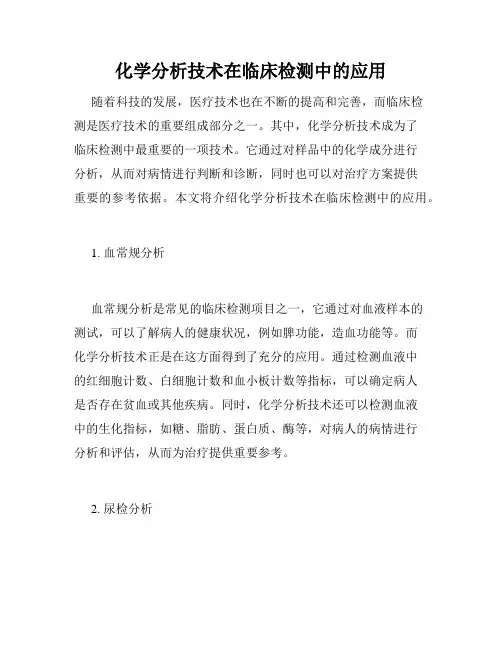 化学分析技术在临床检测中的应用

随着科技的发展，医疗技术也在不断的提高和完善，而临床检测是医疗技术的重要组成部分之一。其中，化学分析技术成为了临床检测中最重要的一项技术。它通过对样品中的化学成分进行分析，从而对病情进行判断和诊断，同时也可以对治疗方案提供重要的参考依据。本文将介绍化学分析技术在临床检测中的应用。

1. 血常规分析

血常规分析是常见的临床检测项目之一，它通过对血液样本的测试，可以了解病人的健康状况，例如脾功能，造血功能等。而化学分析技术正是在这方面得到了充分的应用。通过检测血液中的红细胞计数、白细胞计数和血小板计数等指标，可以确定病人是否存在贫血或其他疾病。同时，化学分析技术还可以检测血液中的生化指标，如糖、脂肪、蛋白质、酶等，对病人的病情进行分析和评估，从而为治疗提供重要参考。

2. 尿检分析